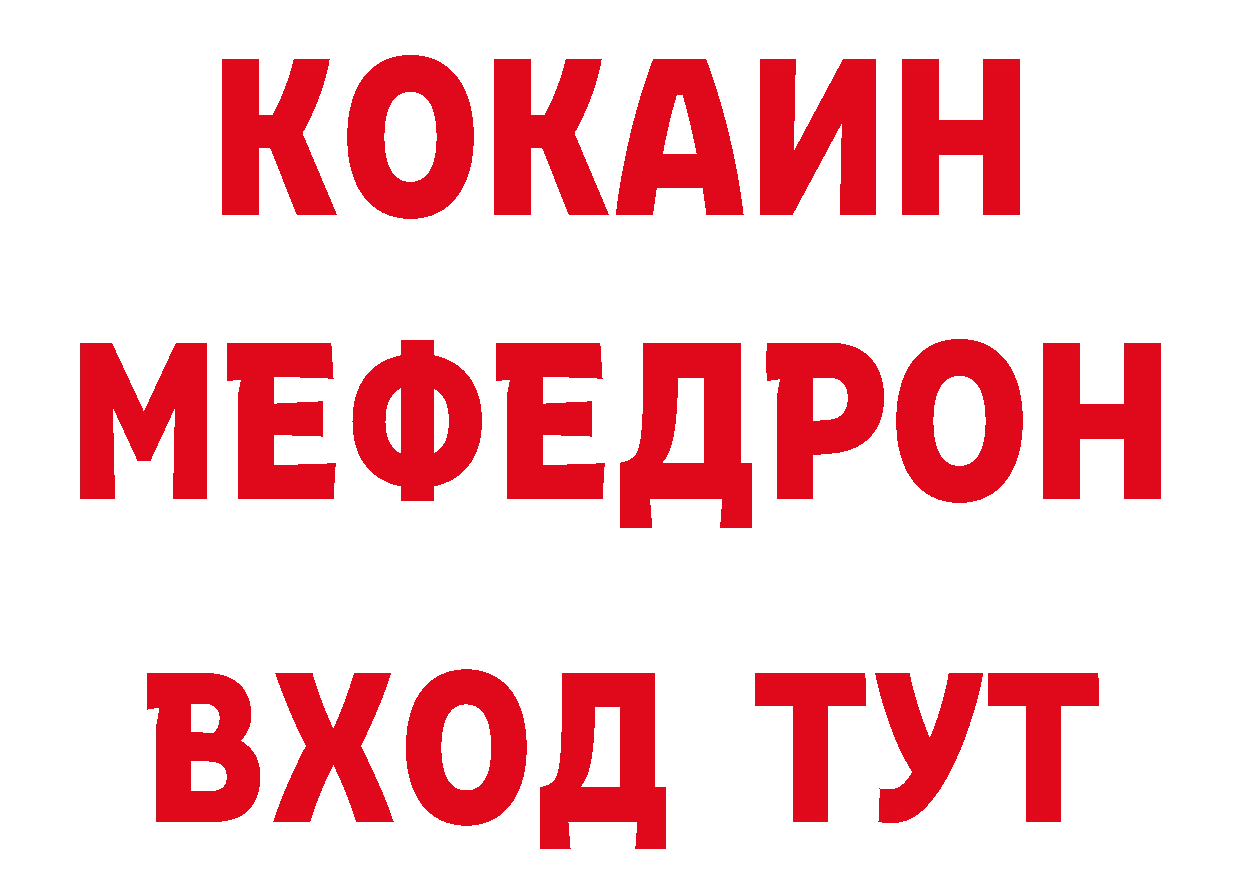 КОКАИН
МЕФЕДРОН
ВХОД ТУТ